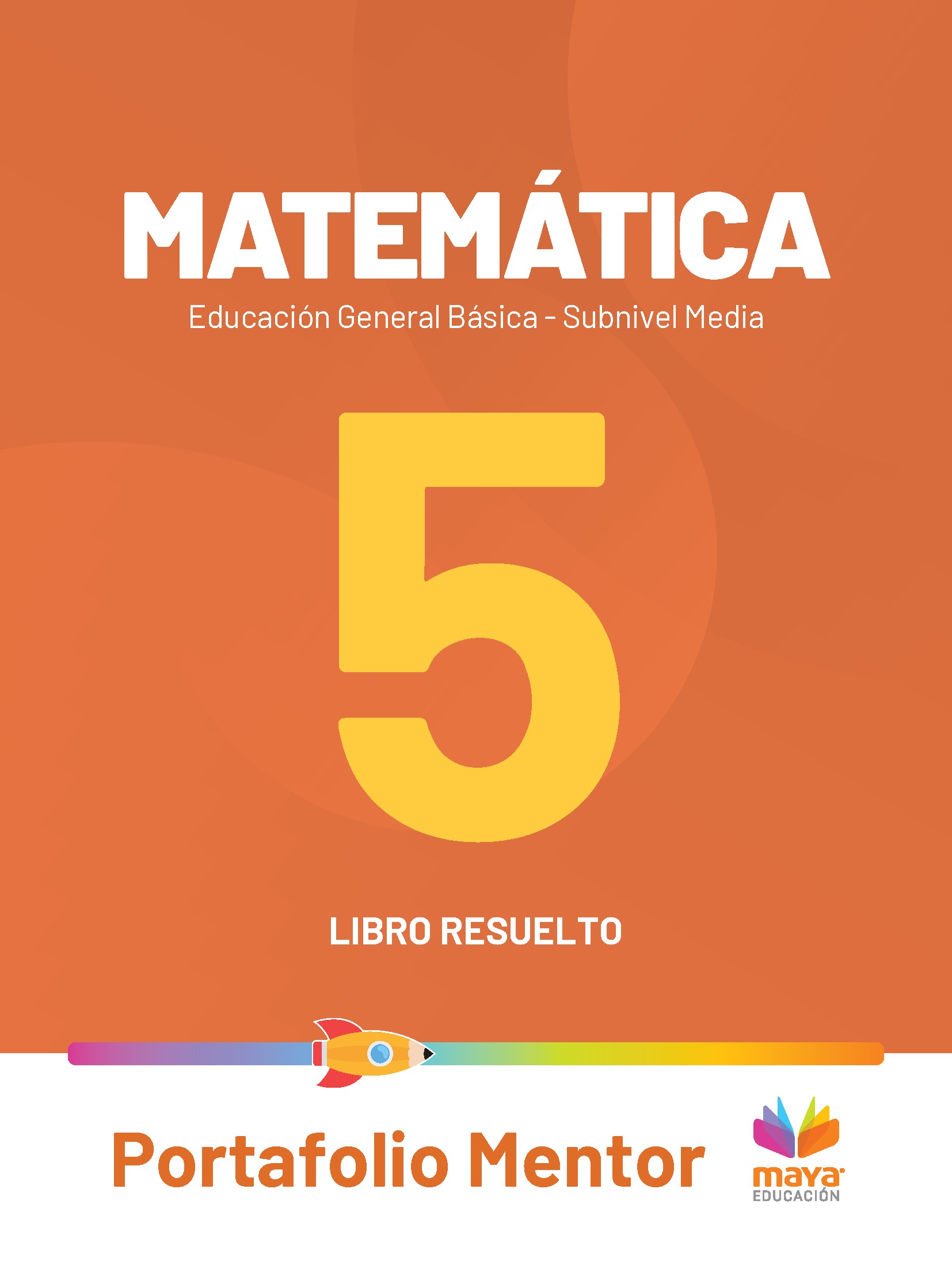 MATEMÁTICA

Educación General Básica - Subnivel Media

5

LIBRO RESUELTO

Portafolio Mentor

maya
EDUCACIÓN